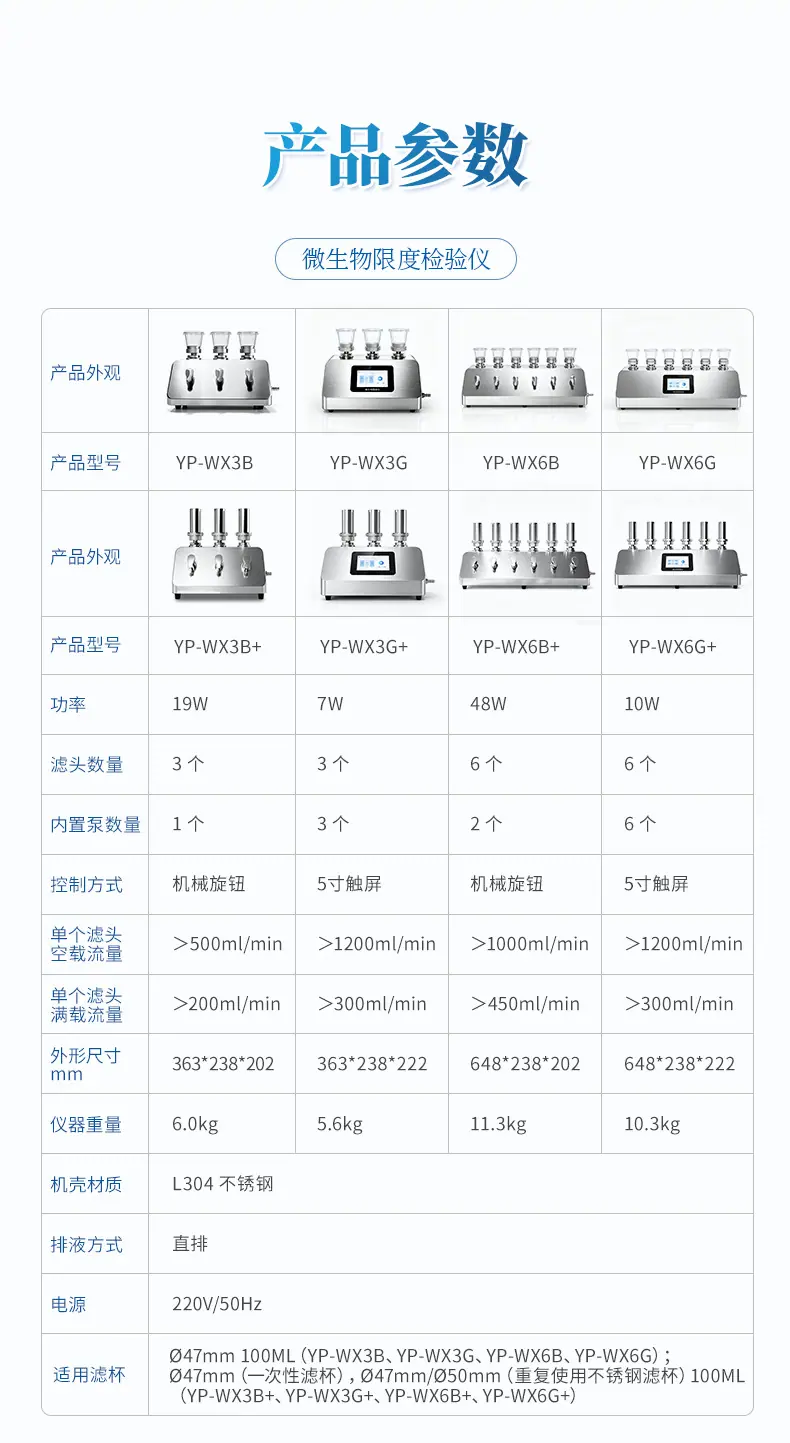 产品参数

微生物限度检验仪

| 产品外观 |  |  |  |  |
|---|---|---|---|---|
| 产品型号 | YP-WX3B | YP-WX3G | YP-WX6B | YP-WX6G |
| 产品外观 |  |  |  |  |
| 产品型号 | YP-WX3B+ | YP-WX3G+ | YP-WX6B+ | YP-WX6G+ |
| 功率 | 19W | 7W | 48W | 10W |
| 滤头数量 | 3个 | 3个 | 6个 | 6个 |
| 内置泵数量 | 1个 | 3个 | 2个 | 6个 |
| 控制方式 | 机械旋钮 | 5寸触屏 | 机械旋钮 | 5寸触屏 |
| 单个滤头空载流量 | ＞500ml/min | ＞1200ml/min | ＞1000ml/min | ＞1200ml/min |
| 单个滤头满载流量 | ＞200ml/min | ＞300ml/min | ＞450ml/min | ＞300ml/min |
| 外形尺寸mm | 363*238*202 | 363*238*222 | 648*238*202 | 648*238*222 |
| 仪器重量 | 6.0kg | 5.6kg | 11.3kg | 10.3kg |
| 机壳材质 | L304不锈钢 |  |  |  |
| 排液方式 | 直排 |  |  |  |
| 电源 | 220V/50Hz |  |  |  |
| 适用滤杯 | Ø47mm 100ML（YP-WX3B、YP-WX3G、YP-WX6B、YP-WX6G）；Ø47mm（一次性滤杯），Ø47mm/Ø50mm（重复使用不锈钢滤杯）100ML（YP-WX3B+、YP-WX3G+、YP-WX6B+、YP-WX6G+） |  |  |  |